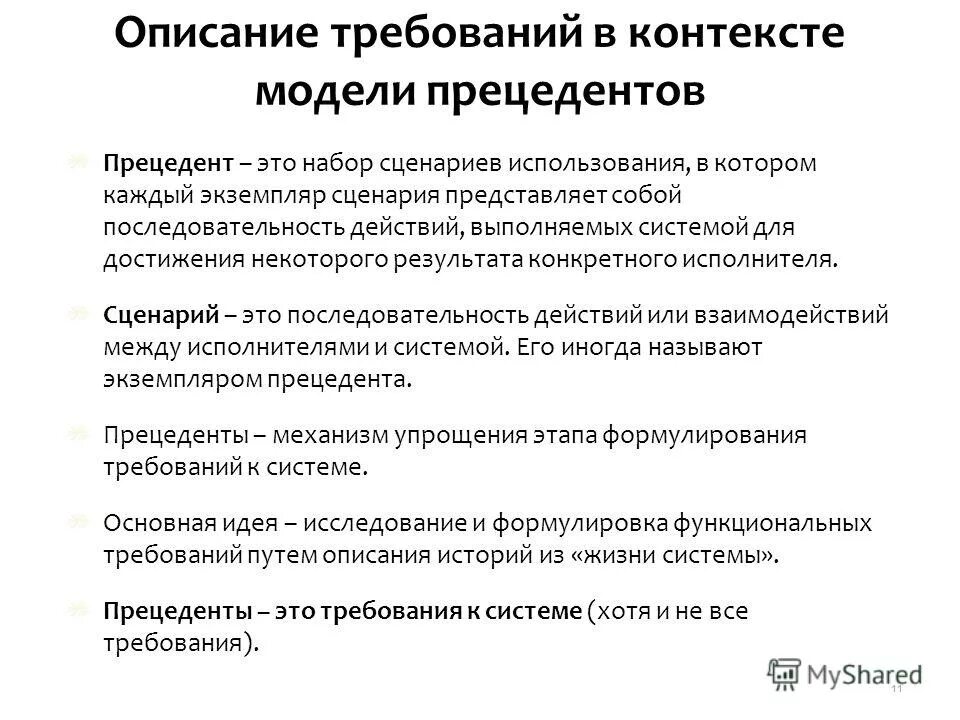 Описание требований в контексте модели прецедентов

Прецедент – это набор сценариев использования, в котором каждый экземпляр сценария представляет собой последовательность действий, выполняемых системой для достижения некоторого результата конкретного исполнителя.

Сценарий – это последовательность действий или взаимодействий между исполнителями и системой. Его иногда называют экземпляром прецедента.

Прецеденты – механизм упрощения этапа формулирования требований к системе.

Основная идея – исследование и формулировка функциональных требований путем описания историй из «жизни системы».

Прецеденты – это требования к системе (хотя и не все требования).

MyShared

11